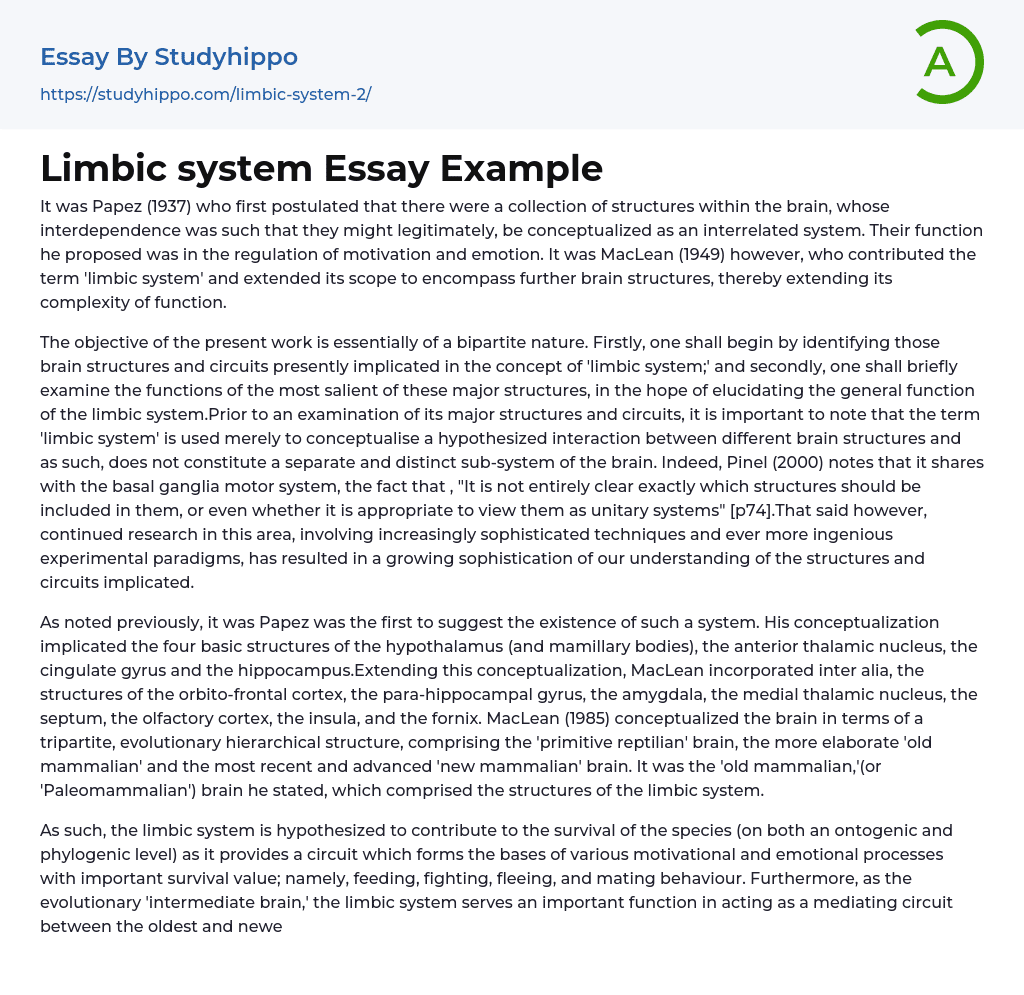 Essay By Studyhippo
https://studyhippo.com/limbic-system-2/

A

Limbic system Essay Example

It was Papez (1937) who first postulated that there were a collection of structures within the brain, whose interdependence was such that they might legitimately, be conceptualized as an interrelated system. Their function he proposed was in the regulation of motivation and emotion. It was MacLean (1949) however, who contributed the term 'limbic system' and extended its scope to encompass further brain structures, thereby extending its complexity of function.

The objective of the present work is essentially of a bipartite nature. Firstly, one shall begin by identifying those brain structures and circuits presently implicated in the concept of 'limbic system;' and secondly, one shall briefly examine the functions of the most salient of these major structures, in the hope of elucidating the general function of the limbic system.Prior to an examination of its major structures and circuits, it is important to note that the term 'limbic system' is used merely to conceptualise a hypothesized interaction between different brain structures and as such, does not constitute a separate and distinct sub-system of the brain. Indeed, Pinel (2000) notes that it shares with the basal ganglia motor system, the fact that , "It is not entirely clear exactly which structures should be included in them, or even whether it is appropriate to view them as unitary systems" [p74].That said however, continued research in this area, involving increasingly sophisticated techniques and ever more ingenious experimental paradigms, has resulted in a growing sophistication of our understanding of the structures and circuits implicated.

As noted previously, it was Papez was the first to suggest the existence of such a system. His conceptualization implicated the four basic structures of the hypothalamus (and mamillary bodies), the anterior thalamic nucleus, the cingulate gyrus and the hippocampus.Extending this conceptualization, MacLean incorporated inter alia, the structures of the orbito-frontal cortex, the para-hippocampal gyrus, the amygdala, the medial thalamic nucleus, the septum, the olfactory cortex, the insula, and the fornix. MacLean (1985) conceptualized the brain in terms of a tripartite, evolutionary hierarchical structure, comprising the 'primitive reptilian' brain, the more elaborate 'old mammalian' and the most recent and advanced 'new mammalian' brain. It was the 'old mammalian,'(or 'Paleomammalian') brain he stated, which comprised the structures of the limbic system.

As such, the limbic system is hypothesized to contribute to the survival of the species (on both an ontogenic and phylogenic level) as it provides a circuit which forms the bases of various motivational and emotional processes with important survival value; namely, feeding, fighting, fleeing, and mating behaviour. Furthermore, as the evolutionary 'intermediate brain,' the limbic system serves an important function in acting as a mediating circuit between the oldest and newe